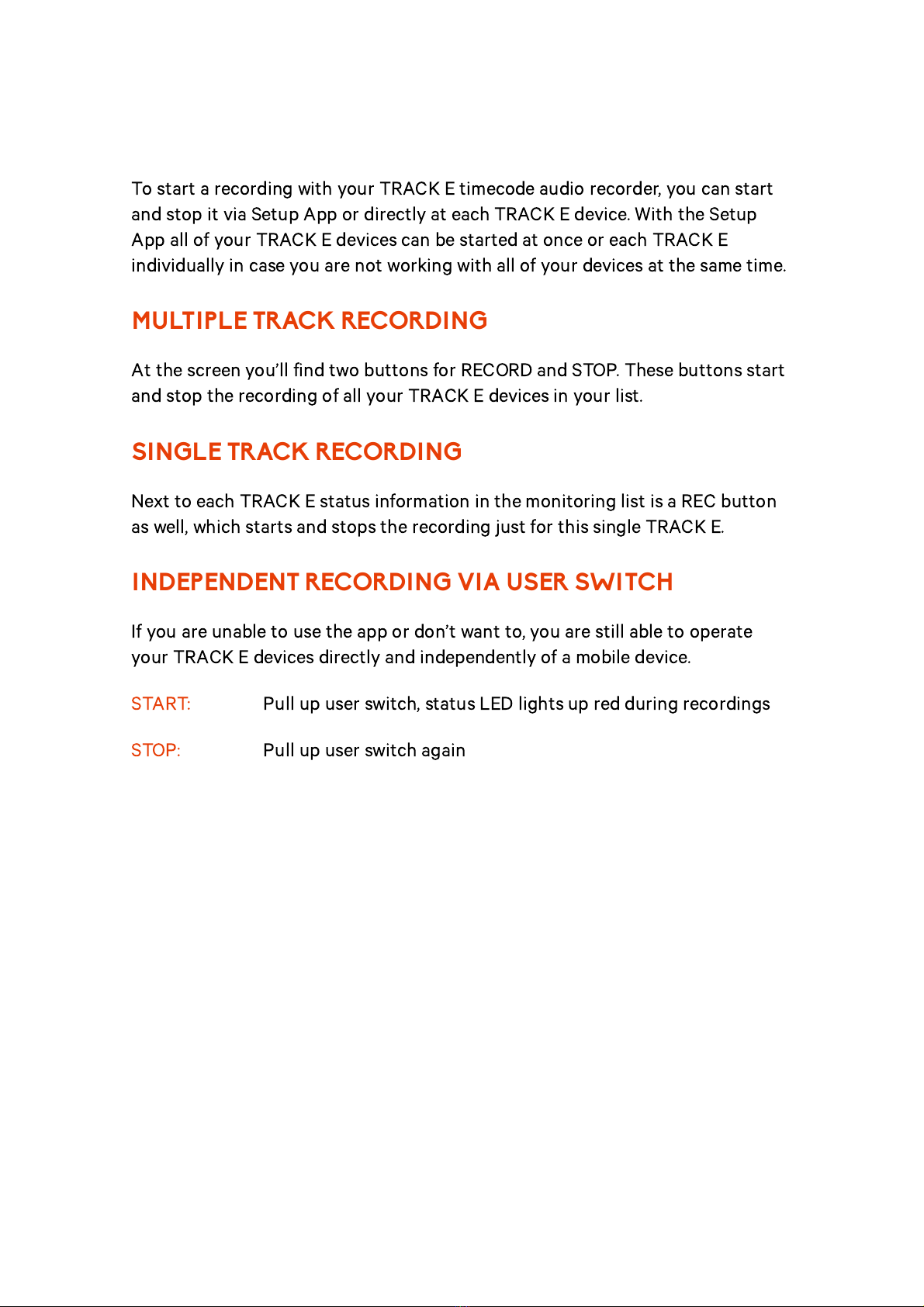 To start a recording with your TRACK E timecode audio recorder, you can start and stop it via Setup App or directly at each TRACK E device. With the Setup App all of your TRACK E devices can be started at once or each TRACK E individually in case you are not working with all of your devices at the same time.

MULTIPLE TRACK RECORDING

At the screen you'll find two buttons for RECORD and STOP. These buttons start and stop the recording of all your TRACK E devices in your list.

SINGLE TRACK RECORDING

Next to each TRACK E status information in the monitoring list is a REC button as well, which starts and stops the recording just for this single TRACK E.

INDEPENDENT RECORDING VIA USER SWITCH

If you are unable to use the app or don't want to, you are still able to operate your TRACK E devices directly and independently of a mobile device.

START: Pull up user switch, status LED lights up red during recordings

STOP: Pull up user switch again